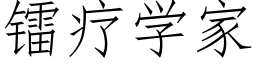 镭疗学家